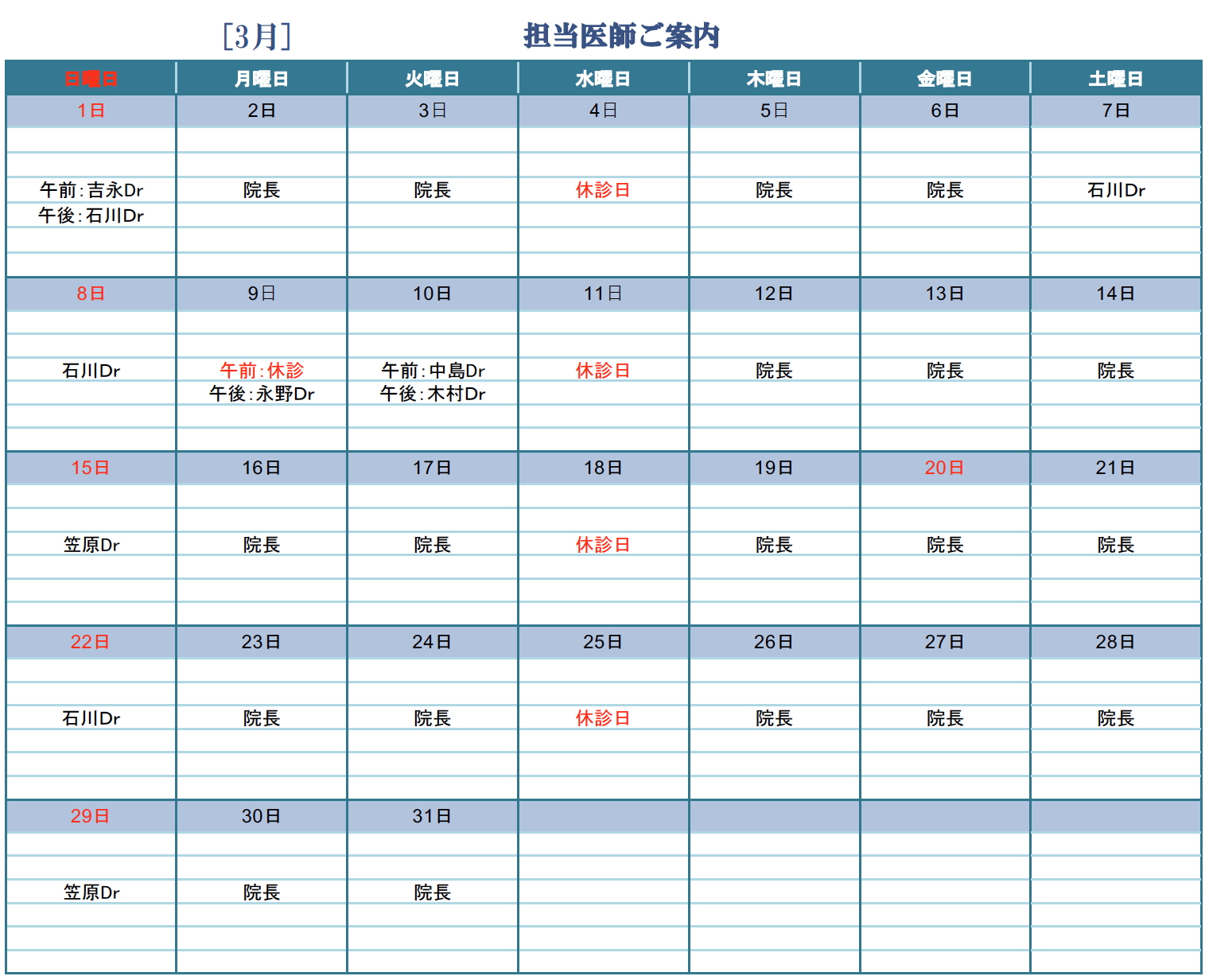 [3月] 担当医師ご案内

| 日曜日 | 月曜日 | 火曜日 | 水曜日 | 木曜日 | 金曜日 | 土曜日 |
|---|---|---|---|---|---|---|
| 1日 | 2日 | 3日 | 4日 | 5日 | 6日 | 7日 |
| 午前:吉永Dr 午後:石川Dr | 院長 | 院長 | 休診日 | 院長 | 院長 | 石川Dr |
| 8日 | 9日 | 10日 | 11日 | 12日 | 13日 | 14日 |
| 石川Dr | 午前:休診 午後:永野Dr | 午前:中島Dr 午後:木村Dr | 休診日 | 院長 | 院長 | 院長 |
| 15日 | 16日 | 17日 | 18日 | 19日 | 20日 | 21日 |
| 笠原Dr | 院長 | 院長 | 休診日 | 院長 | 院長 | 院長 |
| 22日 | 23日 | 24日 | 25日 | 26日 | 27日 | 28日 |
| 石川Dr | 院長 | 院長 | 休診日 | 院長 | 院長 | 院長 |
| 29日 | 30日 | 31日 | | | | |
| 笠原Dr | 院長 | 院長 | | | | |